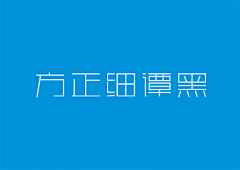 方正细谭黑